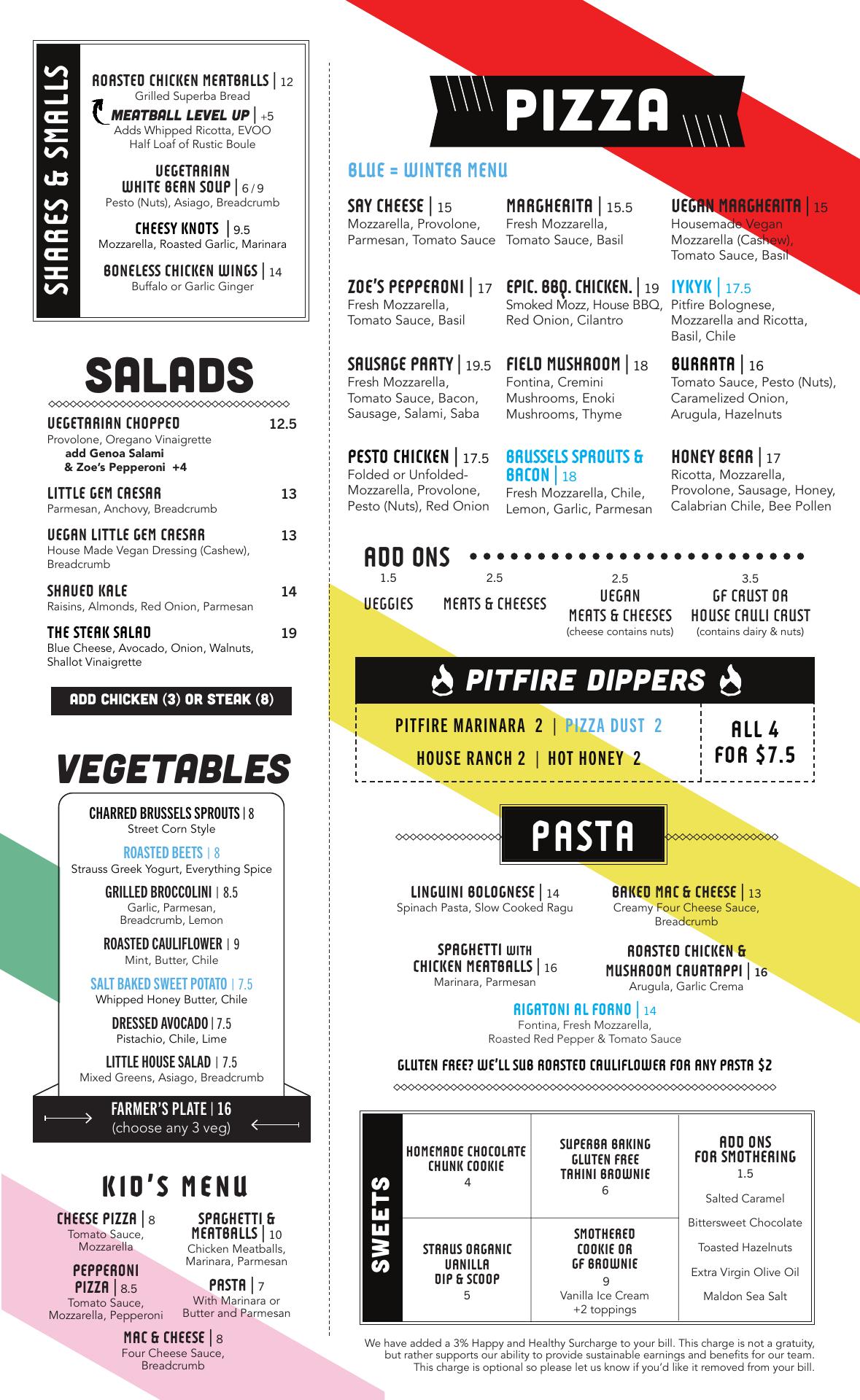 SHARES & SMALLS

ROASTED CHICKEN MEATBALLS | 12
Grilled Superba Bread

MEATBALL LEVEL UP | +5
Adds Whipped Ricotta, EVOO
Half Loaf of Rustic Boule

VEGETARIAN WHITE BEAN SOUP | 6 / 9
Pesto (Nuts), Asiago, Breadcrumb

CHEESY KNOTS | 9.5
Mozzarella, Roasted Garlic, Marinara

BONELESS CHICKEN WINGS | 14
Buffalo or Garlic Ginger

SALADS

VEGETARIAN CHOPPED 12.5
Provolone, Oregano Vinaigrette
add Genoa Salami & Zoe's Pepperoni +4

LITTLE GEM CAESAR 13
Parmesan, Anchovy, Breadcrumb

VEGAN LITTLE GEM CAESAR 13
House Made Vegan Dressing (Cashew), Breadcrumb

SHAVED KALE 14
Raisins, Almonds, Red Onion, Parmesan

THE STEAK SALAD 19
Blue Cheese, Avocado, Onion, Walnuts, Shallot Vinaigrette

ADD CHICKEN (3) OR STEAK (8)

VEGETABLES

CHARRED BRUSSELS SPROUTS | 8
Street Corn Style

ROASTED BEETS | 8
Strauss Greek Yogurt, Everything Spice

GRILLED BROCCOLINI | 8.5
Garlic, Parmesan, Breadcrumb, Lemon

ROASTED CAULIFLOWER | 9
Mint, Butter, Chile

SALT BAKED SWEET POTATO | 7.5
Whipped Honey Butter, Chile

DRESSED AVOCADO | 7.5
Pistachio, Chile, Lime

LITTLE HOUSE SALAD | 7.5
Mixed Greens, Asiago, Breadcrumb

FARMER'S PLATE | 16
(choose any 3 veg)

KID'S MENU

CHEESE PIZZA | 8
Tomato Sauce, Mozzarella

PEPPERONI PIZZA | 8.5
Tomato Sauce, Mozzarella, Pepperoni

SPAGHETTI & MEATBALLS | 10
Chicken Meatballs, Marinara, Parmesan

PASTA | 7
With Marinara or Butter and Parmesan

MAC & CHEESE | 8
Four Cheese Sauce, Breadcrumb

PIZZA

BLUE = WINTER MENU

SAY CHEESE | 15
Mozzarella, Provolone, Parmesan, Tomato Sauce

MARGHERITA | 15.5
Fresh Mozzarella, Tomato Sauce, Basil

VEGAN MARGHERITA | 15
Housemade Vegan Mozzarella (Cashew), Tomato Sauce, Basil

ZOE'S PEPPERONI | 17
Fresh Mozzarella, Tomato Sauce, Basil

EPIC. BBQ. CHICKEN. | 19
Smoked Mozz, House BBQ, Red Onion, Cilantro

IYKYK | 17.5
Pitfire Bolognese, Mozzarella and Ricotta, Basil, Chile

SAUSAGE PARTY | 19.5
Fresh Mozzarella, Tomato Sauce, Bacon, Sausage, Salami, Saba

FIELD MUSHROOM | 18
Fontina, Cremini Mushrooms, Enoki Mushrooms, Thyme

BURRATA | 16
Tomato Sauce, Pesto (Nuts), Caramelized Onion, Arugula, Hazelnuts

PESTO CHICKEN | 17.5
Folded or Unfolded- Mozzarella, Provolone, Pesto (Nuts), Red Onion

BRUSSELS SPROUTS & BACON | 18
Fresh Mozzarella, Chile, Lemon, Garlic, Parmesan

HONEY BEAR | 17
Ricotta, Mozzarella, Provolone, Sausage, Honey, Calabrian Chile, Bee Pollen

ADD ONS
1.5 VEGGIES
2.5 MEATS & CHEESES
2.5 VEGAN MEATS & CHEESES (cheese contains nuts)
3.5 GF CRUST OR HOUSE CAULI CRUST (contains dairy & nuts)

PITFIRE DIPPERS
PITFIRE MARINARA 2 | PIZZA DUST 2
HOUSE RANCH 2 | HOT HONEY 2
ALL 4 FOR $7.5

PASTA

LINGUINI BOLOGNESE | 14
Spinach Pasta, Slow Cooked Ragu

BAKED MAC & CHEESE | 13
Creamy Four Cheese Sauce, Breadcrumb

SPAGHETTI WITH CHICKEN MEATBALLS | 16
Marinara, Parmesan

ROASTED CHICKEN & MUSHROOM CAVATAPPI | 16
Arugula, Garlic Crema

RIGATONI AL FORNO | 14
Fontina, Fresh Mozzarella, Roasted Red Pepper & Tomato Sauce

GLUTEN FREE? WE'LL SUB ROASTED CAULIFLOWER FOR ANY PASTA $2

SWEETS

HOMEMADE CHOCOLATE CHUNK COOKIE
4

SUPERBA BAKING GLUTEN FREE TAHINI BROWNIE
6

STRAUS ORGANIC VANILLA DIP & SCOOP
5

SMOTHERED COOKIE OR GF BROWNIE
9
Vanilla Ice Cream +2 toppings

ADD ONS FOR SMOTHERING
1.5
Salted Caramel
Bittersweet Chocolate
Toasted Hazelnuts
Extra Virgin Olive Oil
Maldon Sea Salt

We have added a 3% Happy and Healthy Surcharge to your bill. This charge is not a gratuity, but rather supports our ability to provide sustainable earnings and benefits for our team. This charge is optional so please let us know if you'd like it removed from your bill.